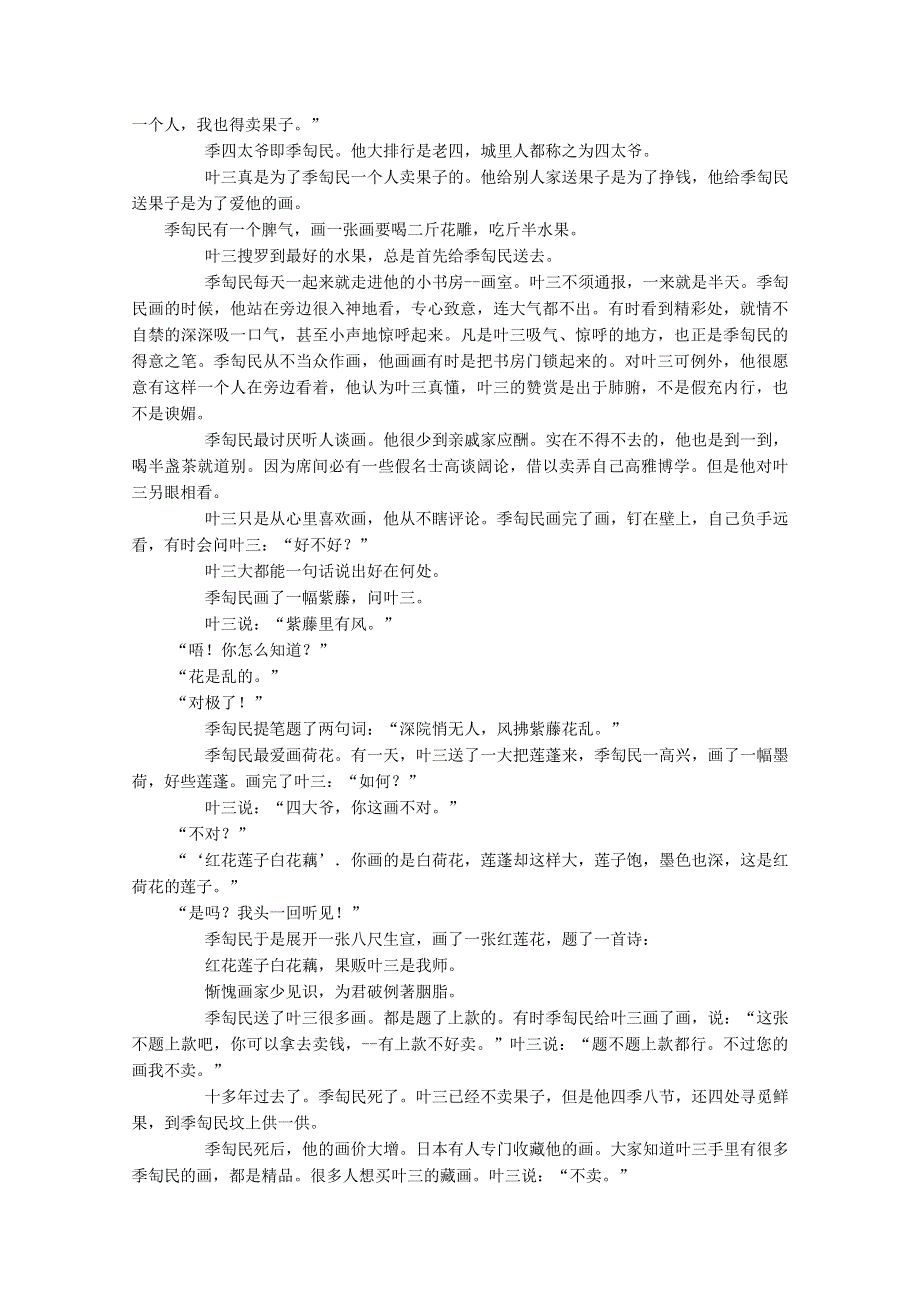 一个人，我也得卖果子。”

季四太爷即季匋民。他大排行是老四，城里人都称之为四太爷。

叶三真是为了季匋民一个人卖果子的。他给别人家送果子是为了挣钱，他给季匋民送果子是为了爱他的画。

季匋民有一个脾气，画一张画要喝二斤花雕，吃斤半水果。

叶三搜罗到最好的水果，总是首先给季匋民送去。

季匋民每天一起来就走进他的小书房--画室。叶三不须通报，一来就是半天。季匋民画的时候，他站在旁边很入神地看，专心致意，连大气都不出。有时看到精彩处，就情不自禁的深深吸一口气，甚至小声地惊呼起来。凡是叶三吸气、惊呼的地方，也正是季匋民的得意之笔。季匋民从不当众作画，他画画有时是把书房门锁起来的。对叶三可例外，他很愿意有这样一个人在旁边看着，他认为叶三真懂，叶三的赞赏是出于肺腑，不是假充内行，也不是谀媚。

季匋民最讨厌听人谈画。他很少到亲戚家应酬。实在不得不去的，他也是到一到，喝半盏茶就道别。因为席间必有一些假名士高谈阔论，借以卖弄自己高雅博学。但是他对叶三另眼相看。

叶三只是从心里喜欢画，他从不瞎评论。季匋民画完了画，钉在壁上，自己负手远看，有时会问叶三：“好不好？”

叶三大都能一句话说出好在何处。

季匋民画了一幅紫藤，问叶三。

叶三说：“紫藤里有风。”

“唔！你怎么知道？”

“花是乱的。”

“对极了！”

季匋民提笔题了两句词：“深院悄无人，风拂紫藤花乱。”

季匋民最爱画荷花。有一天，叶三送了一大把莲蓬来，季匋民一高兴，画了一幅墨荷，好些莲蓬。画完了叶三：“如何？”

叶三说：“四大爷，你这画不对。”

“不对？”

“‘红花莲子白花藕’．你画的是白荷花，莲蓬却这样大，莲子饱，墨色也深，这是红荷花的莲子。”

“是吗？我头一回听见！”

季匋民于是展开一张八尺生宣，画了一张红莲花，题了一首诗：

红花莲子白花藕，果贩叶三是我师。

惭愧画家少见识，为君破例著胭脂。

季匋民送了叶三很多画。都是题了上款的。有时季匋民给叶三画了画，说：“这张不题上款吧，你可以拿去卖钱，--有上款不好卖。”叶三说：“题不题上款都行。不过您的画我不卖。”

十多年过去了。季匋民死了。叶三已经不卖果子，但是他四季八节，还四处寻觅鲜果，到季匋民坟上供一供。

季匋民死后，他的画价大增。日本有人专门收藏他的画。大家知道叶三手里有很多季匋民的画，都是精品。很多人想买叶三的藏画。叶三说：“不卖。”